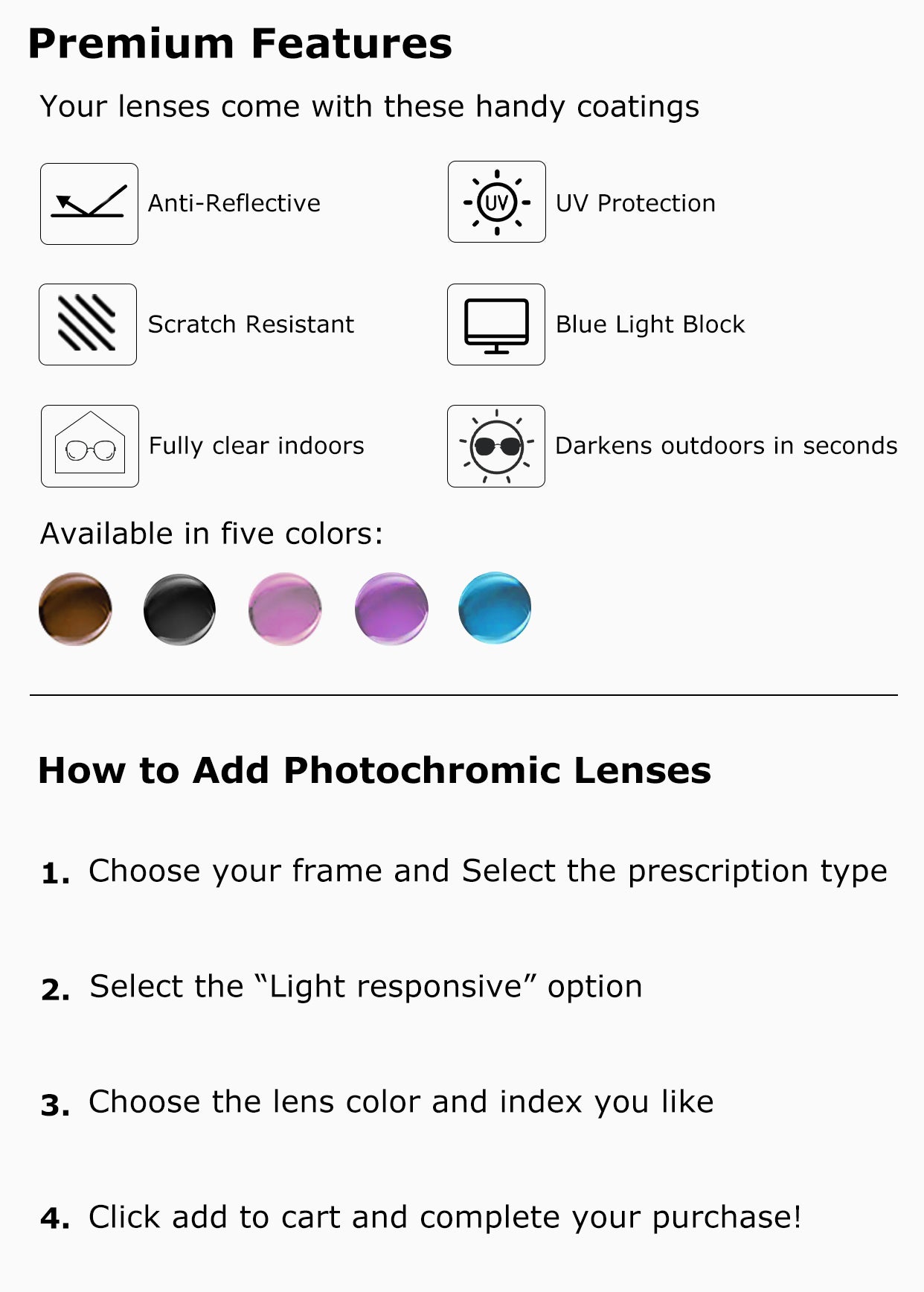 Premium Features

Your lenses come with these handy coatings

Anti-Reflective

UV

UV Protection

Scratch Resistant

Blue Light Block

Fully clear indoors

Darkens outdoors in seconds

Available in five colors:

How to Add Photochromic Lenses

1. Choose your frame and Select the prescription type

2. Select the “Light responsive” option

3. Choose the lens color and index you like

4. Click add to cart and complete your purchase!